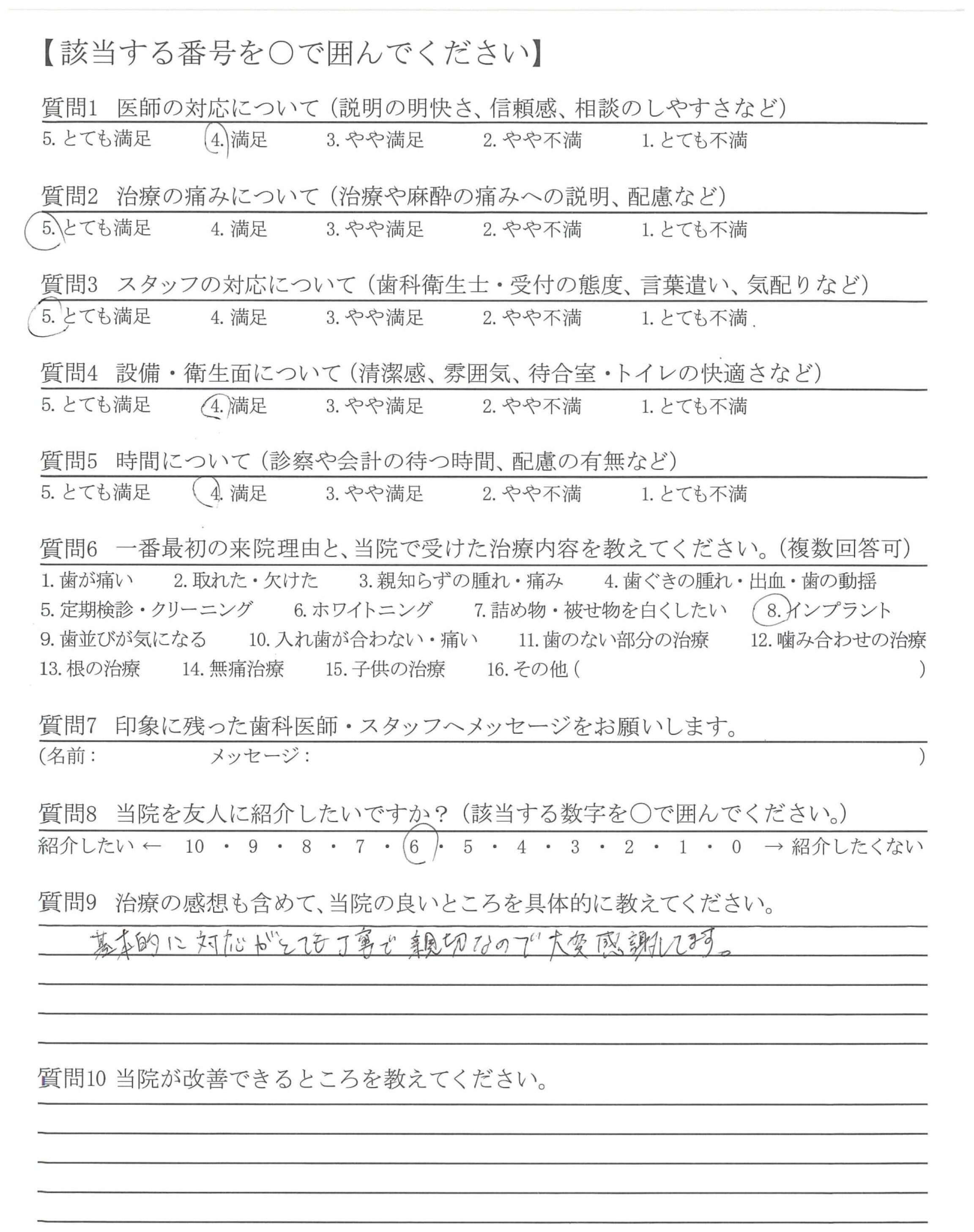 【該当する番号を○で囲んでください】

質問1 医師の対応について（説明の明快さ、信頼感、相談のしやすさなど）
5. とても満足 4. 満足 3. やや満足 2. やや不満 1. とても不満

質問2 治療の痛みについて（治療や麻酔の痛みへの説明、配慮など）
5. とても満足 4. 満足 3. やや満足 2. やや不満 1. とても不満

質問3 スタッフの対応について（歯科衛生士・受付の態度、言葉遣い、気配りなど）
5. とても満足 4. 満足 3. やや満足 2. やや不満 1. とても不満

質問4 設備・衛生面について（清潔感、雰囲気、待合室・トイレの快適さなど）
5. とても満足 4. 満足 3. やや満足 2. やや不満 1. とても不満

質問5 時間について（診察や会計の待つ時間、配慮の有無など）
5. とても満足 4. 満足 3. やや満足 2. やや不満 1. とても不満

質問6 一番最初の来院理由と、当院で受けた治療内容を教えてください。（複数回答可）
1. 歯が痛い 2. 取れた・欠けた 3. 親知らずの腫れ・痛み 4. 歯ぐきの腫れ・出血・歯の動揺
5. 定期検診・クリーニング 6. ホワイトニング 7. 詰め物・被せ物を白くしたい 8. インプラント
9. 歯並びが気になる 10. 入れ歯が合わない・痛い 11. 歯のない部分の治療 12. 噛み合わせの治療
13. 根の治療 14. 無痛治療 15. 子供の治療 16. その他（ ）

質問7 印象に残った歯科医師・スタッフへメッセージをお願いします。
（名前： メッセージ： ）

質問8 当院を友人に紹介したいですか？（該当する数字を○で囲んでください。）
紹介したい ← 10 ・ 9 ・ 8 ・ 7 ・ 6 ・ 5 ・ 4 ・ 3 ・ 2 ・ 1 ・ 0 → 紹介したくない

質問9 治療の感想も含めて、当院の良いところを具体的に教えてください。
基本的に対応がとても丁寧で親切なので大変感謝してます。

質問10 当院が改善できるところを教えてください。